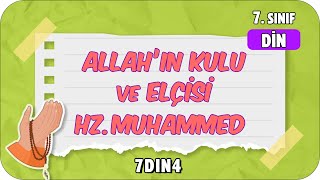 7. SINIF
DİN

ALLAH'IN KULU VE ELÇİSİ HZ.MUHAMMED

7DIN4